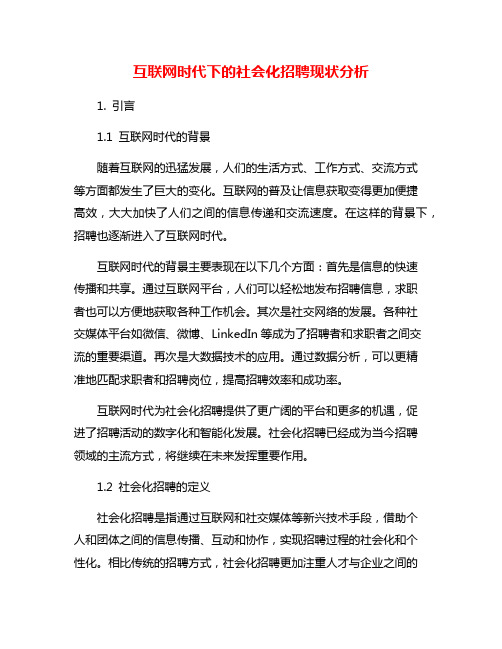 互联网时代下的社会化招聘现状分析

1. 引言

1.1 互联网时代的背景

随着互联网的迅猛发展，人们的生活方式、工作方式、交流方式等方面都发生了巨大的变化。互联网的普及让信息获取变得更加便捷高效，大大加快了人们之间的信息传递和交流速度。在这样的背景下，招聘也逐渐进入了互联网时代。

互联网时代的背景主要表现在以下几个方面：首先是信息的快速传播和共享。通过互联网平台，人们可以轻松地发布招聘信息，求职者也可以方便地获取各种工作机会。其次是社交网络的发展。各种社交媒体平台如微信、微博、LinkedIn 等成为了招聘者和求职者之间交流的重要渠道。再次是大数据技术的应用。通过数据分析，可以更精准地匹配求职者和招聘岗位，提高招聘效率和成功率。

互联网时代为社会化招聘提供了更广阔的平台和更多的机遇，促进了招聘活动的数字化和智能化发展。社会化招聘已经成为当今招聘领域的主流方式，将继续在未来发挥重要作用。

1.2 社会化招聘的定义

社会化招聘是指通过互联网和社交媒体等新兴技术手段，借助个人和团体之间的信息传播、互动和协作，实现招聘过程的社会化和个性化。相比传统的招聘方式，社会化招聘更加注重人才与企业之间的